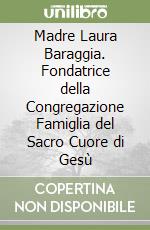 unilibro

Madre Laura Baraggia. Fondatrice della Congregazione Famiglia del Sacro Cuore di Gesù

COPERTINA NON DISPONIBILE